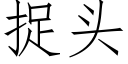 捉头